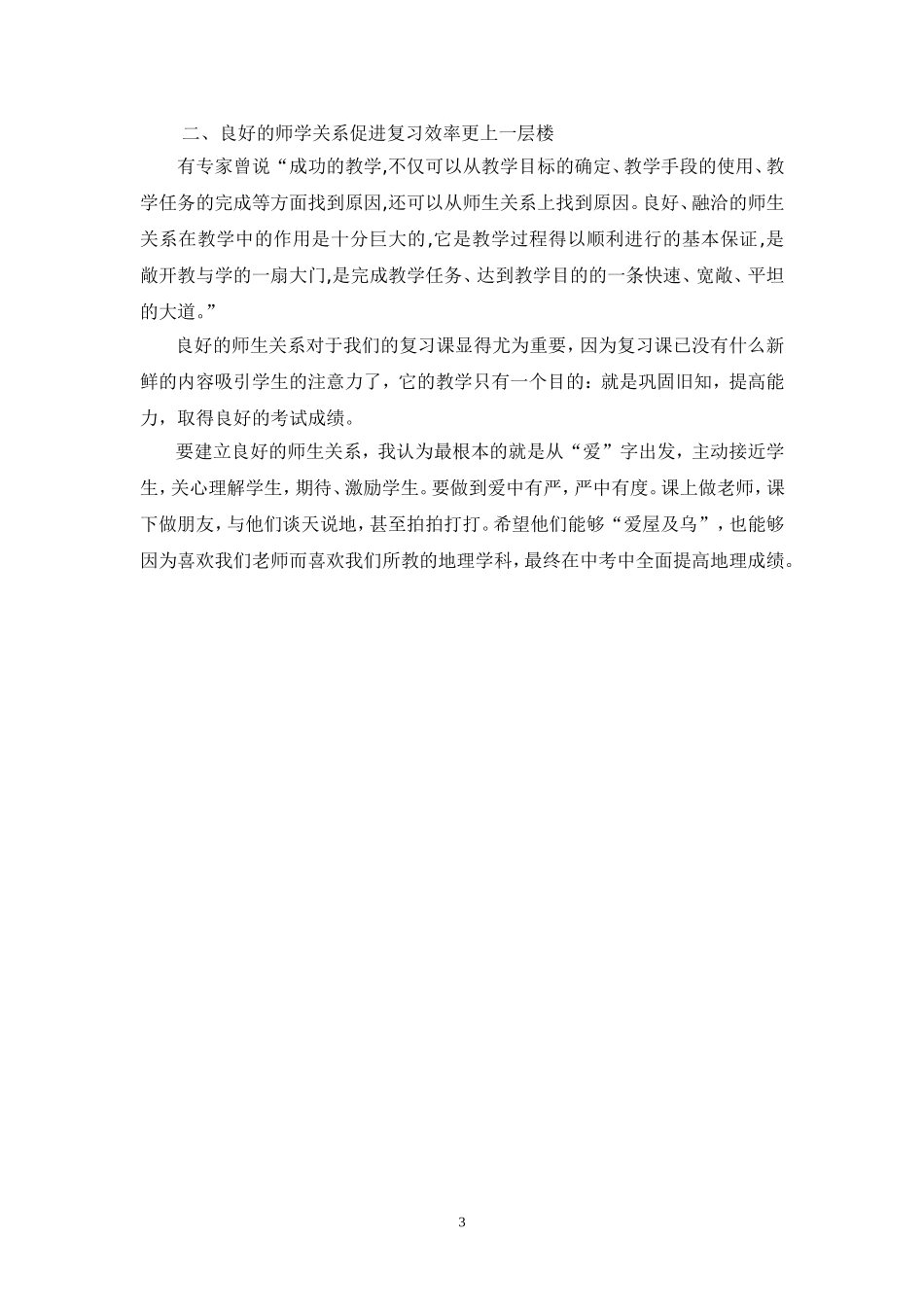 二、良好的师学关系促进复习效率更上一层楼

有专家曾说“成功的教学,不仅可以从教学目标的确定、教学手段的使用、教学任务的完成等方面找到原因,还可以从师生关系上找到原因。良好、融洽的师生关系在教学中的作用是十分巨大的,它是教学过程得以顺利进行的基本保证,是敞开教与学的一扇大门,是完成教学任务、达到教学目的的一条快速、宽敞、平坦的大道。”

良好的师生关系对于我们的复习课显得尤为重要，因为复习课已没有什么新鲜的内容吸引学生的注意力了，它的教学只有一个目的：就是巩固旧知，提高能力，取得良好的考试成绩。

要建立良好的师生关系，我认为最根本的就是从“爱”字出发，主动接近学生，关心理解学生，期待、激励学生。要做到爱中有严，严中有度。课上做老师，课下做朋友，与他们谈天说地，甚至拍拍打打。希望他们能够“爱屋及乌”，也能够因为喜欢我们老师而喜欢我们所教的地理学科，最终在中考中全面提高地理成绩。

3